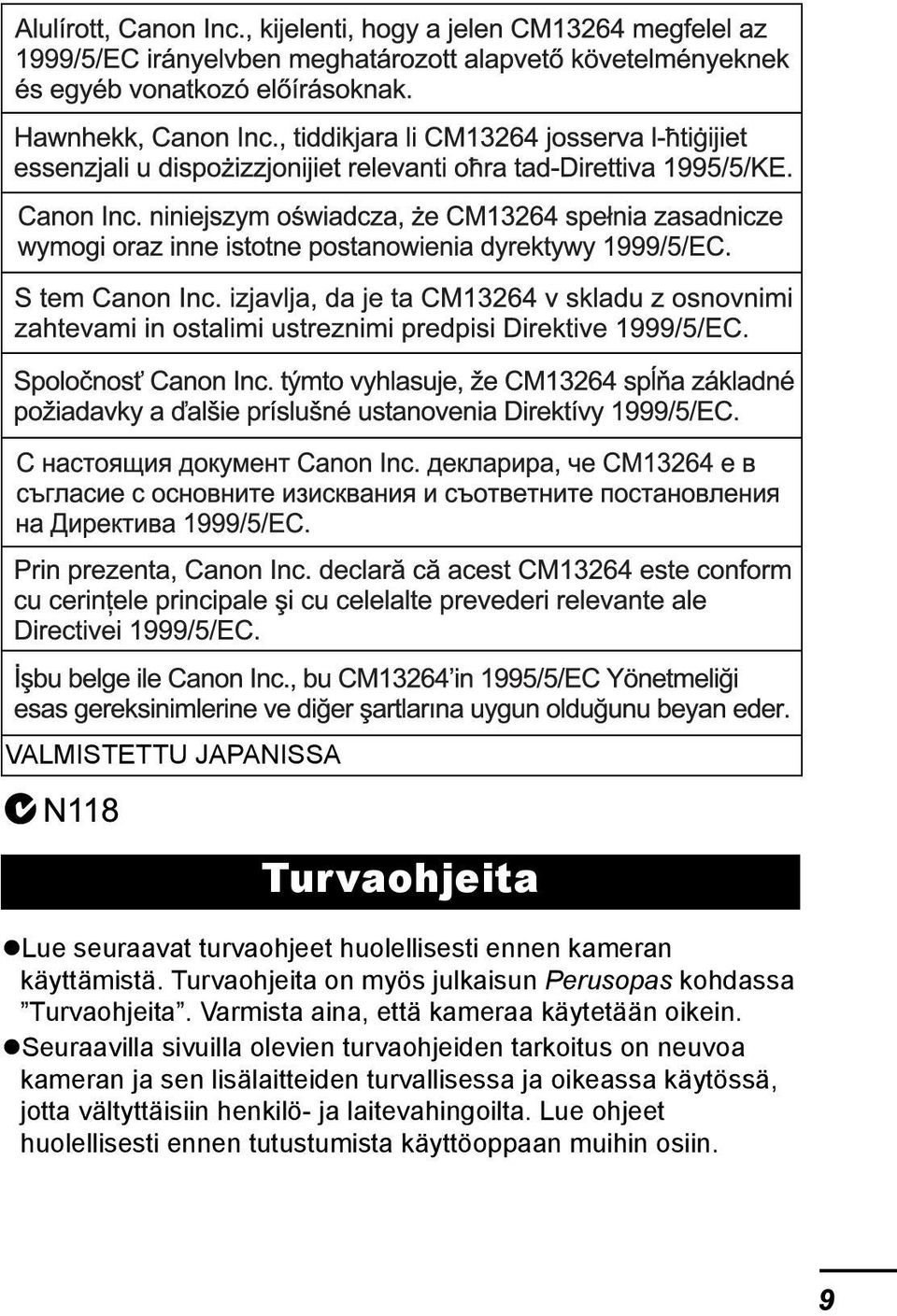 Alulírott, Canon Inc., kijelenti, hogy a jelen CM13264 megfelel az 1999/5/EC irányelvben meghatározott alapvető követelményeknek és egyéb vonatkozó előírásoknak.

Hawnhekk, Canon Inc., tiddikjara li CM13264 josserva l-ħtiġijiet essenzjali u dispożizzjonijiet relevanti oħra tad-Direttiva 1995/5/KE.

Canon Inc. niniejszym oświadcza, że CM13264 spełnia zasadnicze wymogi oraz inne istotne postanowienia dyrektywy 1999/5/EC.

S tem Canon Inc. izjavlja, da je ta CM13264 v skladu z osnovnimi zahtevami in ostalimi ustreznimi predpisi Direktive 1999/5/EC.

Spoločnosť Canon Inc. týmto vyhlasuje, že CM13264 spĺňa základné požiadavky a ďalšie príslušné ustanovenia Direktívy 1999/5/EC.

С настоящия документ Canon Inc. декларира, че CM13264 е в съгласие с основните изисквания и съответните постановления на Директива 1999/5/EC.

Prin prezenta, Canon Inc. declară că acest CM13264 este conform cu cerințele principale şi cu celelalte prevederi relevante ale Directivei 1999/5/EC.

İşbu belge ile Canon Inc., bu CM13264'in 1995/5/EC Yönetmeliği esas gereksinimlerine ve diğer şartlarına uygun olduğunu beyan eder.

VALMISTETTU JAPANISSA

N118

Turvaohjeita

Lue seuraavat turvaohjeet huolellisesti ennen kameran käyttämistä. Turvaohjeita on myös julkaisun Perusopas kohdassa "Turvaohjeita". Varmista aina, että kameraa käytetään oikein.

Seuraavilla sivuilla olevien turvaohjeiden tarkoitus on neuvoa kameran ja sen lisälaitteiden turvallisessa ja oikeassa käytössä, jotta vältyttäisiin henkilö- ja laitevahingoilta. Lue ohjeet huolellisesti ennen tutustumista käyttöoppaan muihin osiin.

9